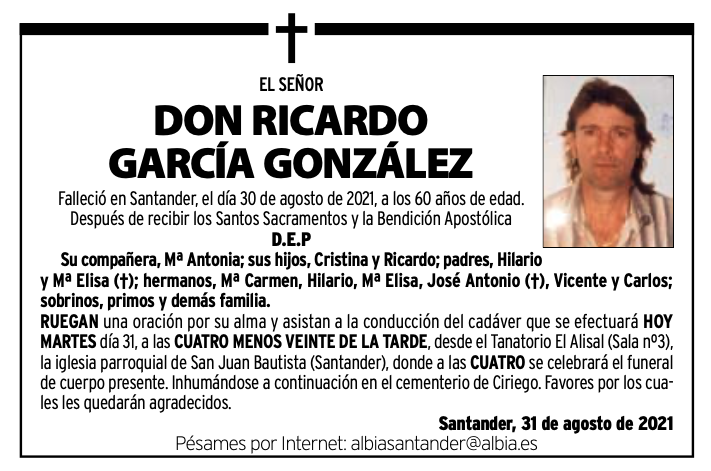 EL SEÑOR

DON RICARDO
GARCÍA GONZÁLEZ

Falleció en Santander, el día 30 de agosto de 2021, a los 60 años de edad.
Después de recibir los Santos Sacramentos y la Bendición Apostólica

D.E.P

Su compañera, Mª Antonia; sus hijos, Cristina y Ricardo; padres, Hilario y Mª Elisa (†); hermanos, Mª Carmen, Hilario, Mª Elisa, José Antonio (†), Vicente y Carlos; sobrinos, primos y demás familia.

RUEGAN una oración por su alma y asistan a la conducción del cadáver que se efectuará HOY MARTES día 31, a las CUATRO MENOS VEINTE DE LA TARDE, desde el Tanatorio El Alisal (Sala nº3), la iglesia parroquial de San Juan Bautista (Santander), donde a las CUATRO se celebrará el funeral de cuerpo presente. Inhumándose a continuación en el cementerio de Ciriego. Favores por los cuales les quedarán agradecidos.

Santander, 31 de agosto de 2021

Pésames por Internet: albiasantander@albia.es